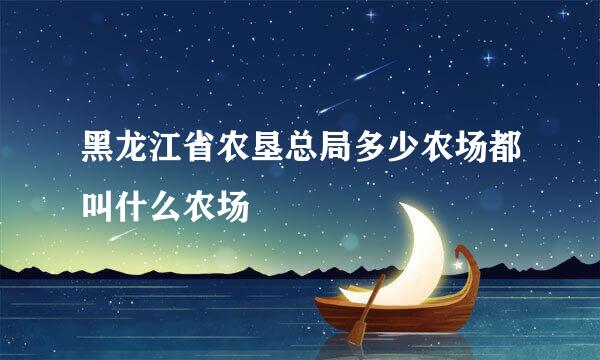 黑龙江省农垦总局多少农场都叫什么农场